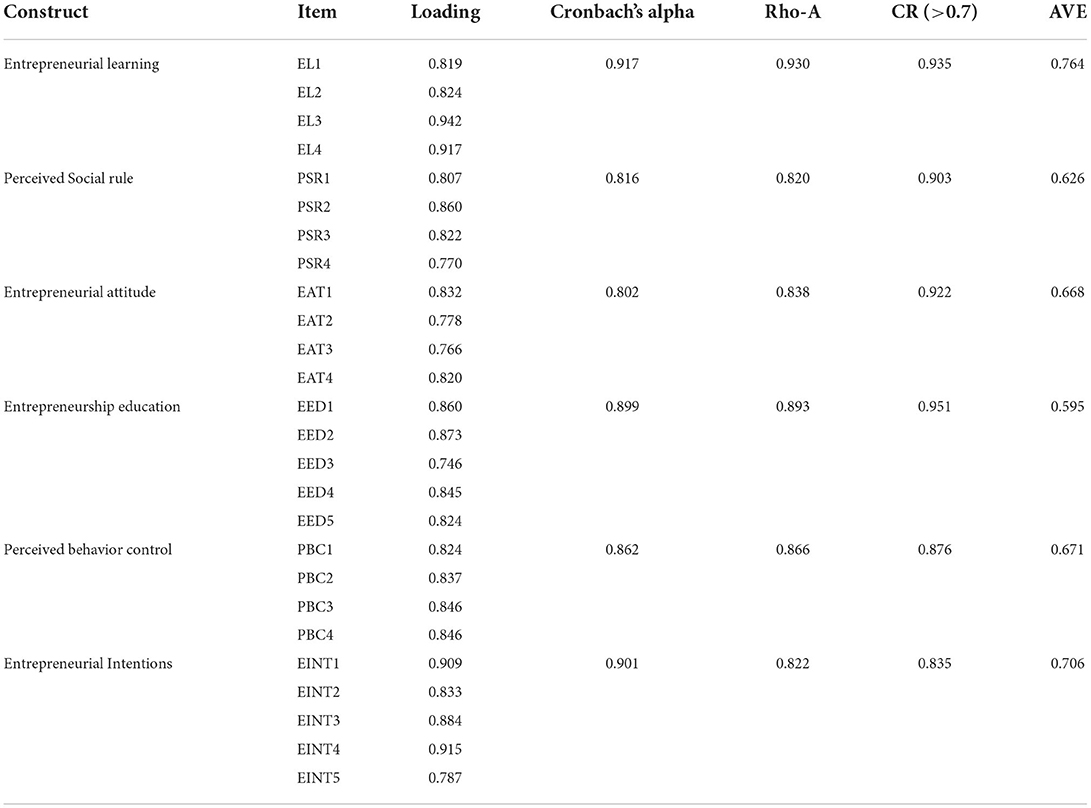 | Construct | Item | Loading | Cronbach's alpha | Rho-A | CR (>0.7) | AVE |
|---|---|---|---|---|---|---|
| Entrepreneurial learning | EL1 | 0.819 | 0.917 | 0.930 | 0.935 | 0.764 |
| | EL2 | 0.824 | | | | |
| | EL3 | 0.942 | | | | |
| | EL4 | 0.917 | | | | |
| Perceived Social rule | PSR1 | 0.807 | 0.816 | 0.820 | 0.903 | 0.626 |
| | PSR2 | 0.860 | | | | |
| | PSR3 | 0.822 | | | | |
| | PSR4 | 0.770 | | | | |
| Entrepreneurial attitude | EAT1 | 0.832 | 0.802 | 0.838 | 0.922 | 0.668 |
| | EAT2 | 0.778 | | | | |
| | EAT3 | 0.766 | | | | |
| | EAT4 | 0.820 | | | | |
| Entrepreneurship education | EED1 | 0.860 | 0.899 | 0.893 | 0.951 | 0.595 |
| | EED2 | 0.873 | | | | |
| | EED3 | 0.746 | | | | |
| | EED4 | 0.845 | | | | |
| | EED5 | 0.824 | | | | |
| Perceived behavior control | PBC1 | 0.824 | 0.862 | 0.866 | 0.876 | 0.671 |
| | PBC2 | 0.837 | | | | |
| | PBC3 | 0.846 | | | | |
| | PBC4 | 0.846 | | | | |
| Entrepreneurial Intentions | EINT1 | 0.909 | 0.901 | 0.822 | 0.835 | 0.706 |
| | EINT2 | 0.833 | | | | |
| | EINT3 | 0.884 | | | | |
| | EINT4 | 0.915 | | | | |
| | EINT5 | 0.787 | | | | |